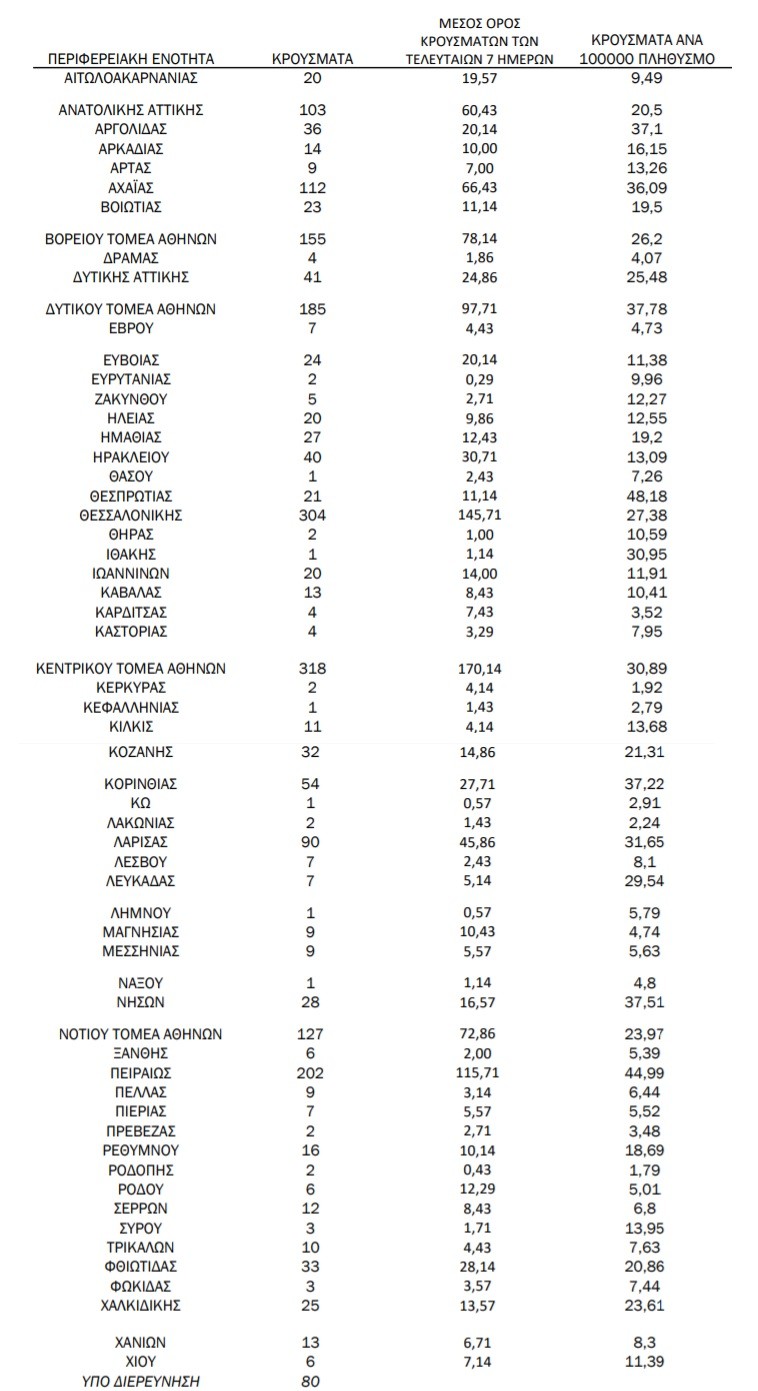 | ΠΕΡΙΦΕΡΕΙΑΚΗ ΕΝΟΤΗΤΑ | ΚΡΟΥΣΜΑΤΑ | ΜΕΣΟΣ ΟΡΟΣ ΚΡΟΥΣΜΑΤΩΝ ΤΩΝ ΤΕΛΕΥΤΑΙΩΝ 7 ΗΜΕΡΩΝ | ΚΡΟΥΣΜΑΤΑ ΑΝΑ 100000 ΠΛΗΘΥΣΜΟ |
|---|---|---|---|
| ΑΙΤΩΛΟΑΚΑΡΝΑΝΙΑΣ | 20 | 19,57 | 9,49 |
| ΑΝΑΤΟΛΙΚΗΣ ΑΤΤΙΚΗΣ | 103 | 60,43 | 20,5 |
| ΑΡΓΟΛΙΔΑΣ | 36 | 20,14 | 37,1 |
| ΑΡΚΑΔΙΑΣ | 14 | 10,00 | 16,15 |
| ΑΡΤΑΣ | 9 | 7,00 | 13,26 |
| ΑΧΑΪΑΣ | 112 | 66,43 | 36,09 |
| ΒΟΙΩΤΙΑΣ | 23 | 11,14 | 19,5 |
| ΒΟΡΕΙΟΥ ΤΟΜΕΑ ΑΘΗΝΩΝ | 155 | 78,14 | 26,2 |
| ΔΡΑΜΑΣ | 4 | 1,86 | 4,07 |
| ΔΥΤΙΚΗΣ ΑΤΤΙΚΗΣ | 41 | 24,86 | 25,48 |
| ΔΥΤΙΚΟΥ ΤΟΜΕΑ ΑΘΗΝΩΝ | 185 | 97,71 | 37,78 |
| ΕΒΡΟΥ | 7 | 4,43 | 4,73 |
| ΕΥΒΟΙΑΣ | 24 | 20,14 | 11,38 |
| ΕΥΡΥΤΑΝΙΑΣ | 2 | 0,29 | 9,96 |
| ΖΑΚΥΝΘΟΥ | 5 | 2,71 | 12,27 |
| ΗΛΕΙΑΣ | 20 | 9,86 | 12,55 |
| ΗΜΑΘΙΑΣ | 27 | 12,43 | 19,2 |
| ΗΡΑΚΛΕΙΟΥ | 40 | 30,71 | 13,09 |
| ΘΑΣΟΥ | 1 | 2,43 | 7,26 |
| ΘΕΣΠΡΩΤΙΑΣ | 21 | 11,14 | 48,18 |
| ΘΕΣΣΑΛΟΝΙΚΗΣ | 304 | 145,71 | 27,38 |
| ΘΗΡΑΣ | 2 | 1,00 | 10,59 |
| ΙΘΑΚΗΣ | 1 | 1,14 | 30,95 |
| ΙΩΑΝΝΙΝΩΝ | 20 | 14,00 | 11,91 |
| ΚΑΒΑΛΑΣ | 13 | 8,43 | 10,41 |
| ΚΑΡΔΙΤΣΑΣ | 4 | 7,43 | 3,52 |
| ΚΑΣΤΟΡΙΑΣ | 4 | 3,29 | 7,95 |
| ΚΕΝΤΡΙΚΟΥ ΤΟΜΕΑ ΑΘΗΝΩΝ | 318 | 170,14 | 30,89 |
| ΚΕΡΚΥΡΑΣ | 2 | 4,14 | 1,92 |
| ΚΕΦΑΛΛΗΝΙΑΣ | 1 | 1,43 | 2,79 |
| ΚΙΛΚΙΣ | 11 | 4,14 | 13,68 |
| ΚΟΖΑΝΗΣ | 32 | 14,86 | 21,31 |
| ΚΟΡΙΝΘΙΑΣ | 54 | 27,71 | 37,22 |
| ΚΩ | 1 | 0,57 | 2,91 |
| ΛΑΚΩΝΙΑΣ | 2 | 1,43 | 2,24 |
| ΛΑΡΙΣΑΣ | 90 | 45,86 | 31,65 |
| ΛΕΣΒΟΥ | 7 | 2,43 | 8,1 |
| ΛΕΥΚΑΔΑΣ | 7 | 5,14 | 29,54 |
| ΛΗΜΝΟΥ | 1 | 0,57 | 5,79 |
| ΜΑΓΝΗΣΙΑΣ | 9 | 10,43 | 4,74 |
| ΜΕΣΣΗΝΙΑΣ | 9 | 5,57 | 5,63 |
| ΝΑΞΟΥ | 1 | 1,14 | 4,8 |
| ΝΗΣΩΝ | 28 | 16,57 | 37,51 |
| ΝΟΤΙΟΥ ΤΟΜΕΑ ΑΘΗΝΩΝ | 127 | 72,86 | 23,97 |
| ΞΑΝΘΗΣ | 6 | 2,00 | 5,39 |
| ΠΕΙΡΑΙΩΣ | 202 | 115,71 | 44,99 |
| ΠΕΛΛΑΣ | 9 | 3,14 | 6,44 |
| ΠΙΕΡΙΑΣ | 7 | 5,57 | 5,52 |
| ΠΡΕΒΕΖΑΣ | 2 | 2,71 | 3,48 |
| ΡΕΘΥΜΝΟΥ | 16 | 10,14 | 18,69 |
| ΡΟΔΟΠΗΣ | 2 | 0,43 | 1,79 |
| ΡΟΔΟΥ | 6 | 12,29 | 5,01 |
| ΣΕΡΡΩΝ | 12 | 8,43 | 6,8 |
| ΣΥΡΟΥ | 3 | 1,71 | 13,95 |
| ΤΡΙΚΑΛΩΝ | 10 | 4,43 | 7,63 |
| ΦΘΙΩΤΙΔΑΣ | 33 | 28,14 | 20,86 |
| ΦΩΚΙΔΑΣ | 3 | 3,57 | 7,44 |
| ΧΑΛΚΙΔΙΚΗΣ | 25 | 13,57 | 23,61 |
| ΧΑΝΙΩΝ | 13 | 6,71 | 8,3 |
| ΧΙΟΥ | 6 | 7,14 | 11,39 |
| ΥΠΟ ΔΙΕΡΕΥΝΗΣΗ | 80 | | |